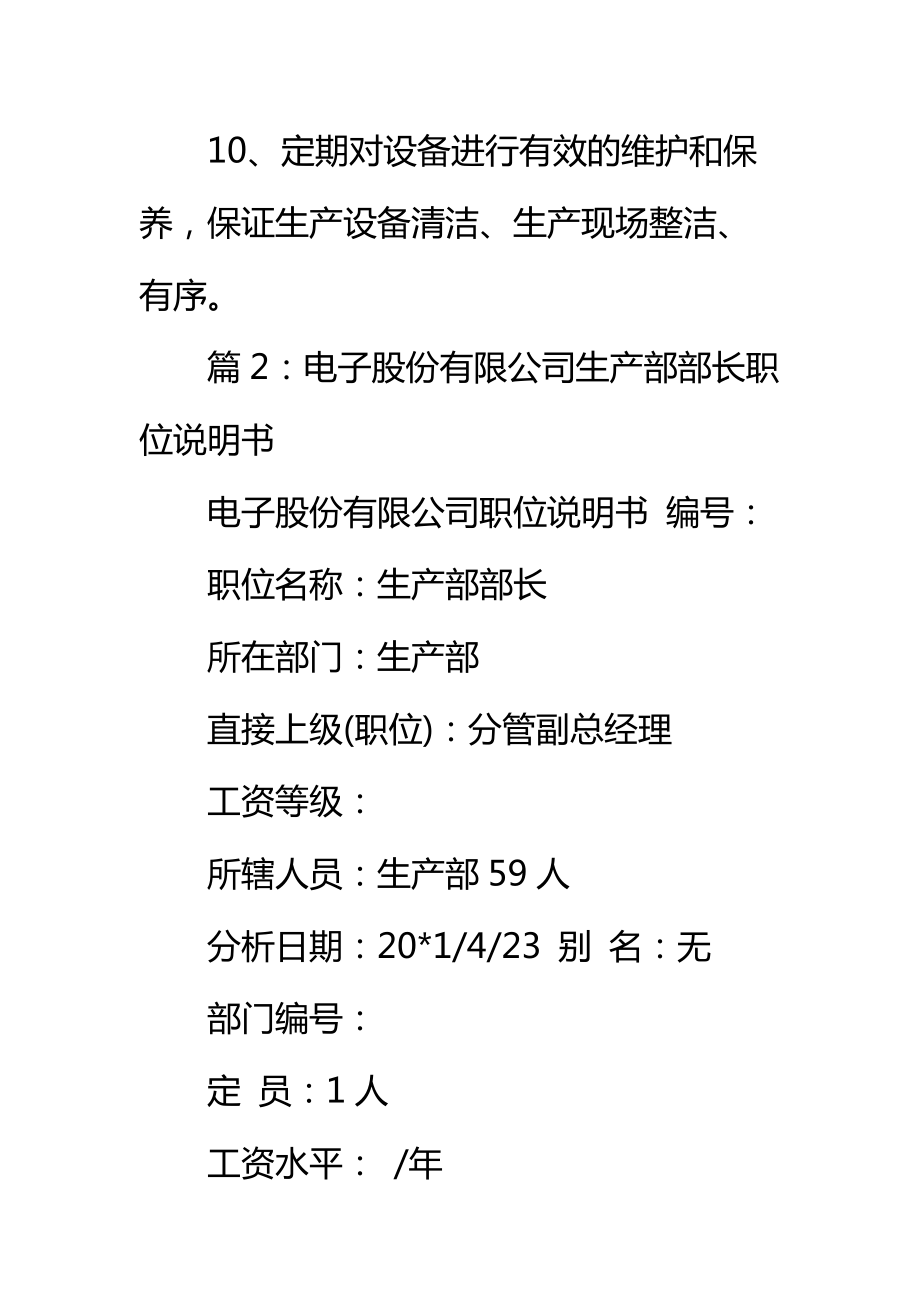 10、定期对设备进行有效的维护和保养，保证生产设备清洁、生产现场整洁、有序。

篇 2：电子股份有限公司生产部部长职位说明书

电子股份有限公司职位说明书  编号：

职位名称：生产部部长

所在部门：生产部

直接上级(职位)：分管副总经理

工资等级：

所辖人员：生产部 59 人

分析日期：20*1/4/23  别  名：无

部门编号：

定  员：1 人

工资水平：  /年